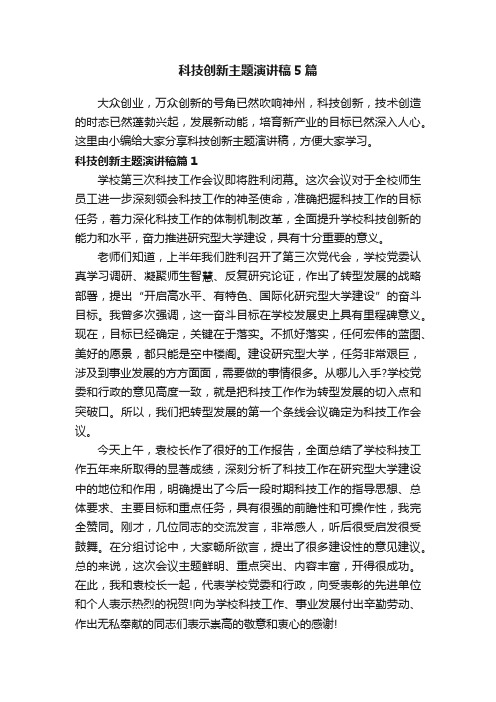 科技创新主题演讲稿5篇

大众创业，万众创新的号角已然吹响神州，科技创新，技术创造的时态已然蓬勃兴起，发展新动能，培育新产业的目标已然深入人心。这里由小编给大家分享科技创新主题演讲稿，方便大家学习。

科技创新主题演讲稿篇1

学校第三次科技工作会议即将胜利闭幕。这次会议对于全校师生员工进一步深刻领会科技工作的神圣使命，准确把握科技工作的目标任务，着力深化科技工作的体制机制改革，全面提升学校科技创新的能力和水平，奋力推进研究型大学建设，具有十分重要的意义。

老师们知道，上半年我们胜利召开了第三次党代会，学校党委认真学习调研、凝聚师生智慧、反复研究论证，作出了转型发展的战略部署，提出“开启高水平、有特色、国际化研究型大学建设”的奋斗目标。我曾多次强调，这一奋斗目标在学校发展史上具有里程碑意义。现在，目标已经确定，关键在于落实。不抓好落实，任何宏伟的蓝图、美好的愿景，都只能是空中楼阁。建设研究型大学，任务非常艰巨，涉及到事业发展的方方面面，需要做的事情很多。从哪儿入手?学校党委和行政的意见高度一致，就是把科技工作作为转型发展的切入点和突破口。所以，我们把转型发展的第一个条线会议确定为科技工作会议。

今天上午，袁校长作了很好的工作报告，全面总结了学校科技工作五年来所取得的显著成绩，深刻分析了科技工作在研究型大学建设中的地位和作用，明确提出了今后一段时期科技工作的指导思想、总体要求、主要目标和重点任务，具有很强的前瞻性和可操作性，我完全赞同。刚才，几位同志的交流发言，非常感人，听后很受启发很受鼓舞。在分组讨论中，大家畅所欲言，提出了很多建设性的意见建议。总的来说，这次会议主题鲜明、重点突出、内容丰富，开得很成功。在此，我和袁校长一起，代表学校党委和行政，向受表彰的先进单位和个人表示热烈的祝贺!向为学校科技工作、事业发展付出辛勤劳动、作出无私奉献的同志们表示崇高的敬意和衷心的感谢!